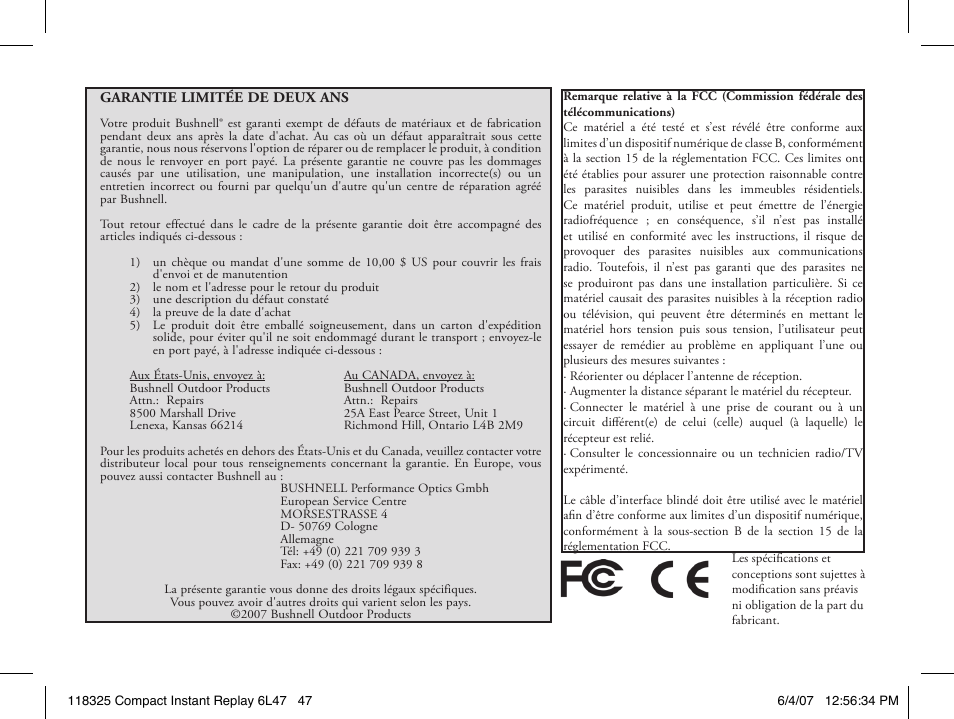 GARANTIE LIMITÉE DE DEUX ANS

Votre produit Bushnell® est garanti exempt de défauts de matériaux et de fabrication pendant deux ans après la date d'achat. Au cas où un défaut apparaîtrait sous cette garantie, nous nous réservons l'option de réparer ou de remplacer le produit, à condition de nous le renvoyer en port payé. La présente garantie ne couvre pas les dommages causés par une utilisation, une manipulation, une installation incorrecte(s) ou un entretien incorrect ou fourni par quelqu'un d'autre qu'un centre de réparation agréé par Bushnell.

Tout retour effectué dans le cadre de la présente garantie doit être accompagné des articles indiqués ci-dessous :

1) un chèque ou mandat d'une somme de 10,00 $ US pour couvrir les frais d'envoi et de manutention
2) le nom et l'adresse pour le retour du produit
3) une description du défaut constaté
4) la preuve de la date d'achat
5) Le produit doit être emballé soigneusement, dans un carton d'expédition solide, pour éviter qu'il ne soit endommagé durant le transport ; envoyez-le en port payé, à l'adresse indiquée ci-dessous :

Aux États-Unis, envoyez à:
Bushnell Outdoor Products
Attn.: Repairs
8500 Marshall Drive
Lenexa, Kansas 66214

Au CANADA, envoyez à:
Bushnell Outdoor Products
Attn.: Repairs
25A East Pearce Street, Unit 1
Richmond Hill, Ontario L4B 2M9

Pour les produits achetés en dehors des États-Unis et du Canada, veuillez contacter votre distributeur local pour tous renseignements concernant la garantie. En Europe, vous pouvez aussi contacter Bushnell au :
BUSHNELL Performance Optics Gmbh
European Service Centre
MORSESTRASSE 4
D- 50769 Cologne
Allemagne
Tél: +49 (0) 221 709 939 3
Fax: +49 (0) 221 709 939 8

La présente garantie vous donne des droits légaux spécifiques.
Vous pouvez avoir d'autres droits qui varient selon les pays.
©2007 Bushnell Outdoor Products

Remarque relative à la FCC (Commission fédérale des télécommunications)
Ce matériel a été testé et s'est révélé être conforme aux limites d'un dispositif numérique de classe B, conformément à la section 15 de la réglementation FCC. Ces limites ont été établies pour assurer une protection raisonnable contre les parasites nuisibles dans les immeubles résidentiels. Ce matériel produit, utilise et peut émettre de l'énergie radiofréquence ; en conséquence, s'il n'est pas installé et utilisé en conformité avec les instructions, il risque de provoquer des parasites nuisibles aux communications radio. Toutefois, il n'est pas garanti que des parasites ne se produiront pas dans une installation particulière. Si ce matériel causait des parasites nuisibles à la réception radio ou télévision, qui peuvent être déterminés en mettant le matériel hors tension puis sous tension, l'utilisateur peut essayer de remédier au problème en appliquant l'une ou plusieurs des mesures suivantes :
· Réorienter ou déplacer l'antenne de réception.
· Augmenter la distance séparant le matériel du récepteur.
· Connecter le matériel à une prise de courant ou à un circuit différent(e) de celui (celle) auquel (à laquelle) le récepteur est relié.
· Consulter le concessionnaire ou un technicien radio/TV expérimenté.

Le câble d'interface blindé doit être utilisé avec le matériel afin d'être conforme aux limites d'un dispositif numérique, conformément à la sous-section B de la section 15 de la réglementation FCC.

FC CE

Les spécifications et conceptions sont sujettes à modification sans préavis ni obligation de la part du fabricant.

118325 Compact Instant Replay 6L47 47
6/4/07 12:56:34 PM